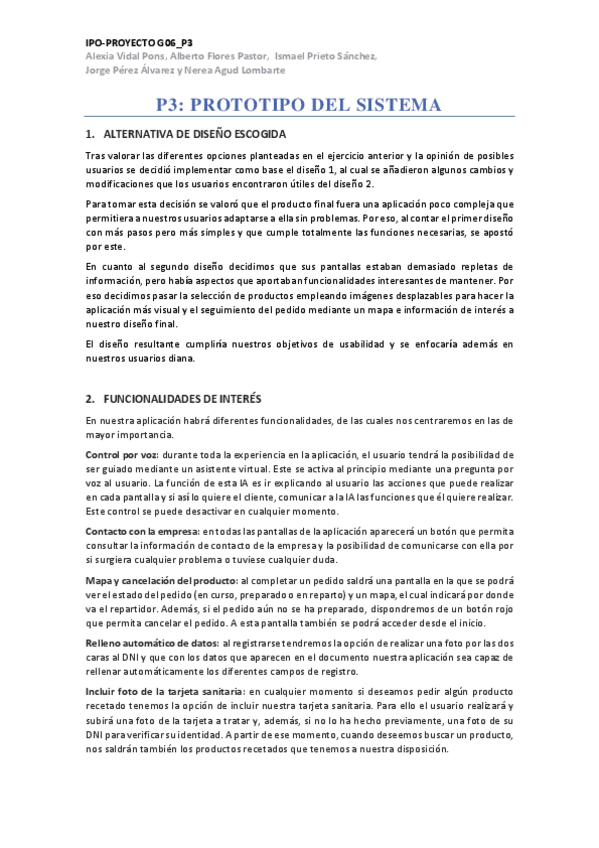 IPO-PROYECTO G06_P3
Alexia Vidal Pons, Alberto Flores Pastor, Ismael Prieto Sánchez,
Jorge Pérez Álvarez y Nerea Agud Lombarte

P3: PROTOTIPO DEL SISTEMA

1. ALTERNATIVA DE DISEÑO ESCOGIDA

Tras valorar las diferentes opciones planteadas en el ejercicio anterior y la opinión de posibles usuarios se decidió implementar como base el diseño 1, al cual se añadieron algunos cambios y modificaciones que los usuarios encontraron útiles del diseño 2.

Para tomar esta decisión se valoró que el producto final fuera una aplicación poco compleja que permitiera a nuestros usuarios adaptarse a ella sin problemas. Por eso, al contar el primer diseño con más pasos pero más simples y que cumple totalmente las funciones necesarias, se apostó por este.

En cuanto al segundo diseño decidimos que sus pantallas estaban demasiado repletas de información, pero había aspectos que aportaban funcionalidades interesantes de mantener. Por eso decidimos pasar la selección de productos empleando imágenes desplazables para hacer la aplicación más visual y el seguimiento del pedido mediante un mapa e información de interés a nuestro diseño final.

El diseño resultante cumpliría nuestros objetivos de usabilidad y se enfocaría además en nuestros usuarios diana.

2. FUNCIONALIDADES DE INTERÉS

En nuestra aplicación habrá diferentes funcionalidades, de las cuales nos centraremos en las de mayor importancia.

Control por voz: durante toda la experiencia en la aplicación, el usuario tendrá la posibilidad de ser guiado mediante un asistente virtual. Este se activa al principio mediante una pregunta por voz al usuario. La función de esta IA es ir explicando al usuario las acciones que puede realizar en cada pantalla y si así lo quiere el cliente, comunicar a la IA las funciones que él quiere realizar. Este control se puede desactivar en cualquier momento.

Contacto con la empresa: en todas las pantallas de la aplicación aparecerá un botón que permita consultar la información de contacto de la empresa y la posibilidad de comunicarse con ella por si surgiera cualquier problema o tuviese cualquier duda.

Mapa y cancelación del producto: al completar un pedido saldrá una pantalla en la que se podrá ver el estado del pedido (en curso, preparado o en reparto) y un mapa, el cual indicará por donde va el repartidor. Además, si el pedido aún no se ha preparado, dispondremos de un botón rojo que permita cancelar el pedido. A esta pantalla también se podrá acceder desde el inicio.

Relleno automático de datos: al registrarse tendremos la opción de realizar una foto por las dos caras al DNI y que con los datos que aparecen en el documento nuestra aplicación sea capaz de rellenar automáticamente los diferentes campos de registro.

Incluir foto de la tarjeta sanitaria: en cualquier momento si deseamos pedir algún producto recetado tenemos la opción de incluir nuestra tarjeta sanitaria. Para ello el usuario realizará y subirá una foto de la tarjeta a tratar y, además, si no lo ha hecho previamente, una foto de su DNI para verificar su identidad. A partir de ese momento, cuando deseemos buscar un producto, nos saldrán también los productos recetados que tenemos a nuestra disposición.